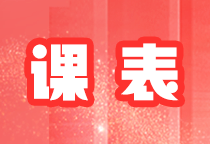 课表